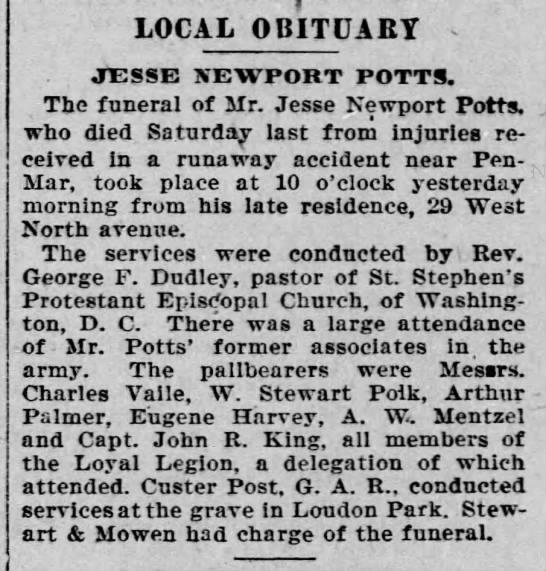 LOCAL OBITUARY

JESSE NEWPORT POTTS.

The funeral of Mr. Jesse Newport Potts, who died Saturday last from injuries received in a runaway accident near Pen-Mar, took place at 10 o'clock yesterday morning from his late residence, 29 West North avenue.

The services were conducted by Rev. George F. Dudley, pastor of St. Stephen's Protestant Episcopal Church, of Washington, D. C. There was a large attendance of Mr. Potts' former associates in the army. The pallbearers were Messrs. Charles Vaile, W. Stewart Polk, Arthur Palmer, Eugene Harvey, A. W. Mentzel and Capt. John R. King, all members of the Loyal Legion, a delegation of which attended. Custer Post, G. A. R., conducted services at the grave in Loudon Park. Stewart & Mowen had charge of the funeral.